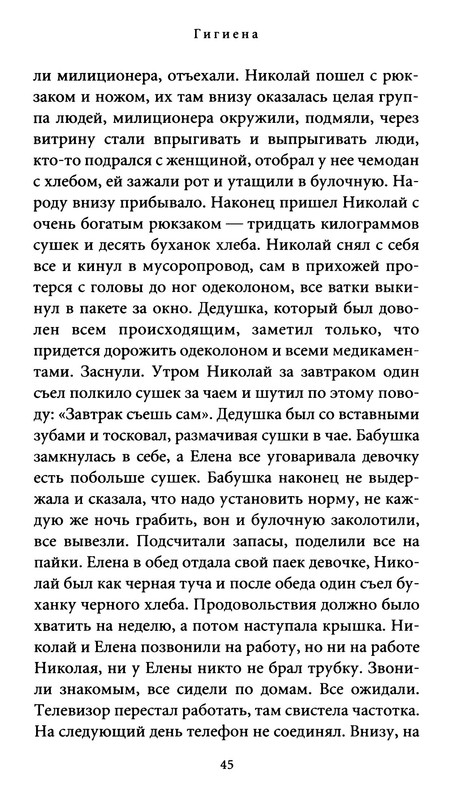 Гигиена

ли милиционера, отъехали. Николай пошел с рюкзаком и ножом, их там внизу оказалась целая группа людей, милиционера окружили, подмяли, через витрину стали впрыгивать и выпрыгивать люди, кто-то подрался с женщиной, отобрал у нее чемодан с хлебом, ей зажали рот и утащили в булочную. Народу внизу прибывало. Наконец пришел Николай с очень богатым рюкзаком — тридцать килограммов сушек и десять буханок хлеба. Николай снял с себя все и кинул в мусоропровод, сам в прихожей протерся с головы до ног одеколоном, все ватки выкинул в пакете за окно. Дедушка, который был доволен всем происходящим, заметил только, что придется дорожить одеколоном и всеми медикаментами. Заснули. Утром Николай за завтраком один съел полкило сушек за чаем и шутил по этому поводу: «Завтрак съешь сам». Дедушка был со вставными зубами и тосковал, размачивая сушки в чае. Бабушка замкнулась в себе, а Елена все уговаривала девочку есть побольше сушек. Бабушка наконец не выдержала и сказала, что надо установить норму, не каждую же ночь грабить, вон и булочную заколотили, все вывезли. Подсчитали запасы, поделили все на пайки. Елена в обед отдала свой паек девочке, Николай был как черная туча и после обеда один съел буханку черного хлеба. Продовольствия должно было хватить на неделю, а потом наступала крышка. Николай и Елена позвонили на работу, но ни на работе Николая, ни у Елены никто не брал трубку. Звонили знакомым, все сидели по домам. Все ожидали. Телевизор перестал работать, там свистела частотка. На следующий день телефон не соединял. Внизу, на

45